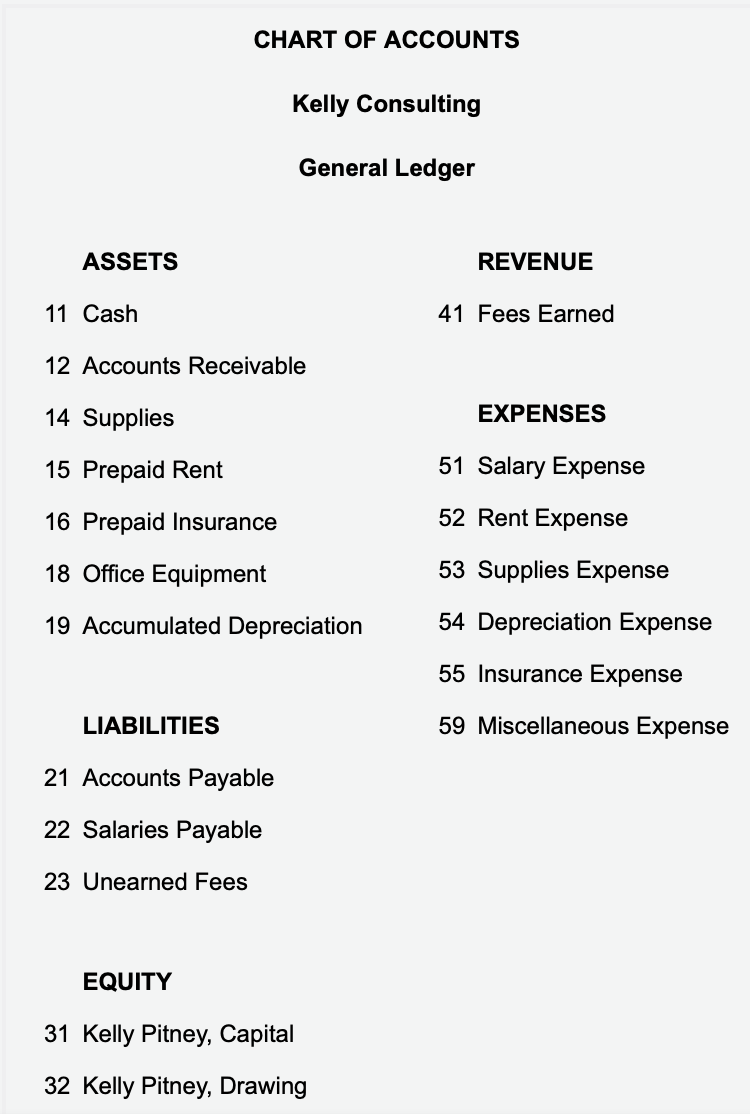 CHART OF ACCOUNTS

Kelly Consulting

General Ledger

ASSETS

11 Cash

12 Accounts Receivable

14 Supplies

15 Prepaid Rent

16 Prepaid Insurance

18 Office Equipment

19 Accumulated Depreciation

LIABILITIES

21 Accounts Payable

22 Salaries Payable

23 Unearned Fees

EQUITY

31 Kelly Pitney, Capital

32 Kelly Pitney, Drawing

REVENUE

41 Fees Earned

EXPENSES

51 Salary Expense

52 Rent Expense

53 Supplies Expense

54 Depreciation Expense

55 Insurance Expense

59 Miscellaneous Expense